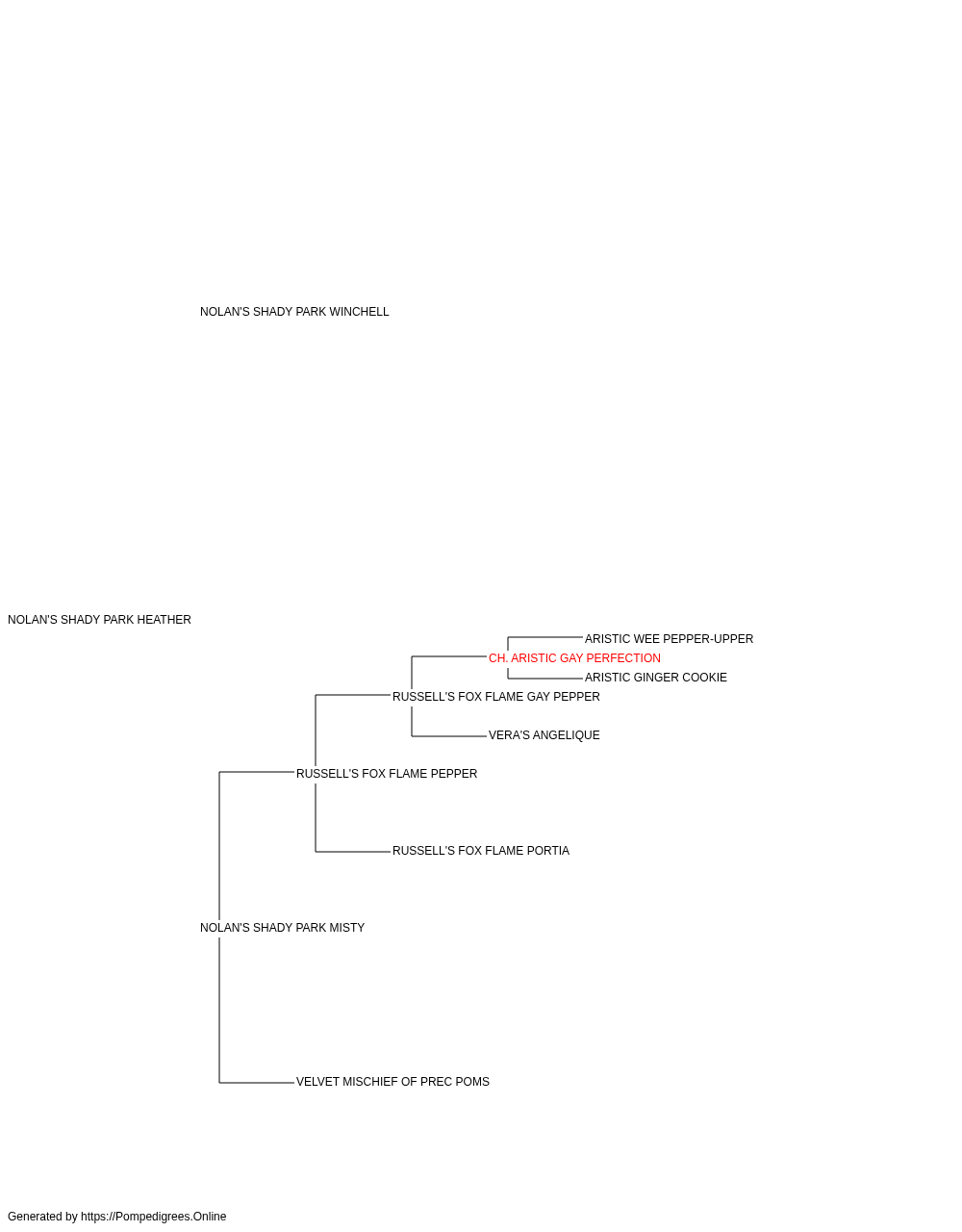 NOLAN'S SHADY PARK WINCHELL

NOLAN'S SHADY PARK HEATHER

ARISTIC WEE PEPPER-UPPER

CH. ARISTIC GAY PERFECTION

ARISTIC GINGER COOKIE

RUSSELL'S FOX FLAME GAY PEPPER

VERA'S ANGELIQUE

RUSSELL'S FOX FLAME PEPPER

RUSSELL'S FOX FLAME PORTIA

NOLAN'S SHADY PARK MISTY

VELVET MISCHIEF OF PREC POMS

Generated by https://Pompedigrees.Online